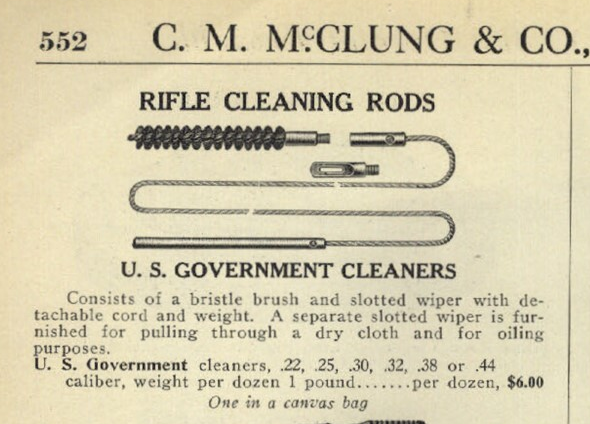 552 C. M. McCLUNG & CO.,

RIFLE CLEANING RODS

U. S. GOVERNMENT CLEANERS

Consists of a bristle brush and slotted wiper with detachable cord and weight. A separate slotted wiper is furnished for pulling through a dry cloth and for oiling purposes.

U. S. Government cleaners, .22, .25, .30, .32, .38 or .44 caliber, weight per dozen 1 pound per dozen, $6.00

One in a canvas bag